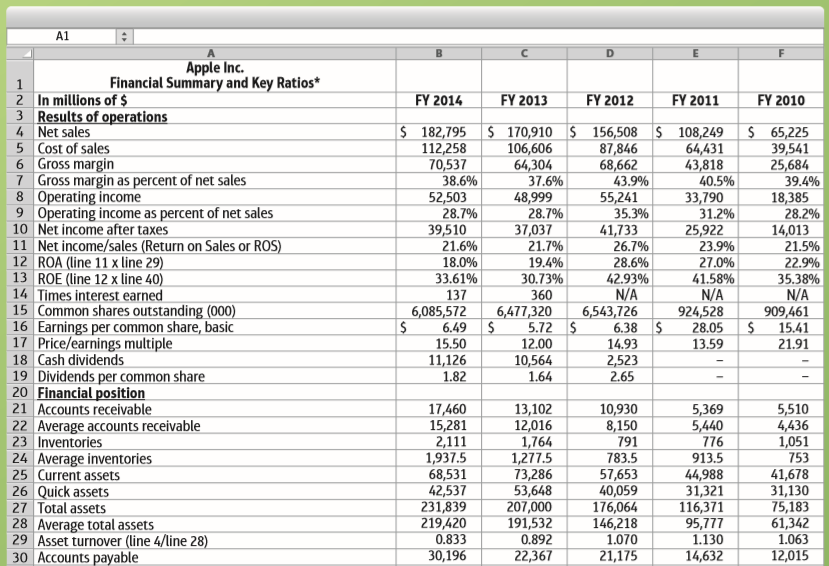 A1

| | A | B | C | D | E | F |
|---|---|---|---|---|---|---|
| 1 | Apple Inc. Financial Summary and Key Ratios* | | | | | |
| 2 | In millions of $ | FY 2014 | FY 2013 | FY 2012 | FY 2011 | FY 2010 |
| 3 | Results of operations | | | | | |
| 4 | Net sales | $ 182,795 | $ 170,910 | $ 156,508 | $ 108,249 | $ 65,225 |
| 5 | Cost of sales | 112,258 | 106,606 | 87,846 | 64,431 | 39,541 |
| 6 | Gross margin | 70,537 | 64,304 | 68,662 | 43,818 | 25,684 |
| 7 | Gross margin as percent of net sales | 38.6% | 37.6% | 43.9% | 40.5% | 39.4% |
| 8 | Operating income | 52,503 | 48,999 | 55,241 | 33,790 | 18,385 |
| 9 | Operating income as percent of net sales | 28.7% | 28.7% | 35.3% | 31.2% | 28.2% |
| 10 | Net income after taxes | 39,510 | 37,037 | 41,733 | 25,922 | 14,013 |
| 11 | Net income/sales (Return on Sales or ROS) | 21.6% | 21.7% | 26.7% | 23.9% | 21.5% |
| 12 | ROA (line 11 x line 29) | 18.0% | 19.4% | 28.6% | 27.0% | 22.9% |
| 13 | ROE (line 12 x line 40) | 33.61% | 30.73% | 42.93% | 41.58% | 35.38% |
| 14 | Times interest earned | 137 | 360 | N/A | N/A | N/A |
| 15 | Common shares outstanding (000) | 6,085,572 | 6,477,320 | 6,543,726 | 924,528 | 909,461 |
| 16 | Earnings per common share, basic | $ 6.49 | $ 5.72 | $ 6.38 | $ 28.05 | $ 15.41 |
| 17 | Price/earnings multiple | 15.50 | 12.00 | 14.93 | 13.59 | 21.91 |
| 18 | Cash dividends | 11,126 | 10,564 | 2,523 | – | – |
| 19 | Dividends per common share | 1.82 | 1.64 | 2.65 | – | – |
| 20 | Financial position | | | | | |
| 21 | Accounts receivable | 17,460 | 13,102 | 10,930 | 5,369 | 5,510 |
| 22 | Average accounts receivable | 15,281 | 12,016 | 8,150 | 5,440 | 4,436 |
| 23 | Inventories | 2,111 | 1,764 | 791 | 776 | 1,051 |
| 24 | Average inventories | 1,937.5 | 1,277.5 | 783.5 | 913.5 | 753 |
| 25 | Current assets | 68,531 | 73,286 | 57,653 | 44,988 | 41,678 |
| 26 | Quick assets | 42,537 | 53,648 | 40,059 | 31,321 | 31,130 |
| 27 | Total assets | 231,839 | 207,000 | 176,064 | 116,371 | 75,183 |
| 28 | Average total assets | 219,420 | 191,532 | 146,218 | 95,777 | 61,342 |
| 29 | Asset turnover (line 4/line 28) | 0.833 | 0.892 | 1.070 | 1.130 | 1.063 |
| 30 | Accounts payable | 30,196 | 22,367 | 21,175 | 14,632 | 12,015 |